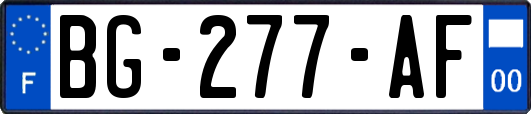 F
BG-277-AF
00